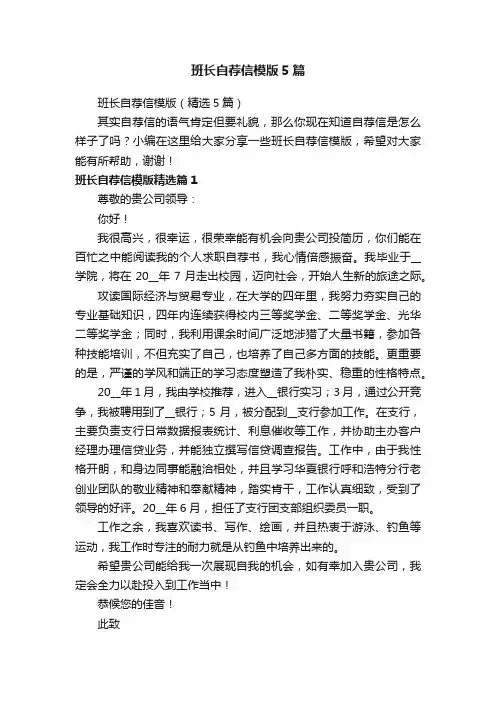 班长自荐信模版5篇

班长自荐信模版（精选5篇）

其实自荐信的语气肯定但要礼貌，那么你现在知道自荐信是怎么样子了吗？小编在这里给大家分享一些班长自荐信模版，希望对大家能有所帮助，谢谢！

班长自荐信模版精选篇1

尊敬的贵公司领导：

你好！

我很高兴，很幸运，很荣幸能有机会向贵公司投简历，你们能在百忙之中能阅读我的个人求职自荐书，我心情倍感振奋。我毕业于__学院，将在20__年7月走出校园，迈向社会，开始人生新的旅途之际。

攻读国际经济与贸易专业，在大学的四年里，我努力夯实自己的专业基础知识，四年内连续获得校内三等奖学金、二等奖学金、光华二等奖学金；同时，我利用课余时间广泛地涉猎了大量书籍，参加各种技能培训，不但充实了自己，也培养了自己多方面的技能。更重要的是，严谨的学风和端正的学习态度塑造了我朴实、稳重的性格特点。

20__年1月，我由学校推荐，进入__银行实习；3月，通过公开竞争，我被聘用到了__银行；5月，被分配到__支行参加工作。在支行，主要负责支行日常数据报表统计、利息催收等工作，并协助主办客户经理办理信贷业务，并能独立撰写信贷调查报告。工作中，由于我性格开朗，和身边同事能融洽相处，并且学习华夏银行呼和浩特分行老创业团队的敬业精神和奉献精神，踏实肯干，工作认真细致，受到了领导的好评。20__年6月，担任了支行团支部组织委员一职。

工作之余，我喜欢读书、写作、绘画，并且热衷于游泳、钓鱼等运动，我工作时专注的耐力就是从钓鱼中培养出来的。

希望贵公司能给我一次展现自我的机会，如有幸加入贵公司，我定会全力以赴投入到工作当中！

恭候您的佳音！

此致